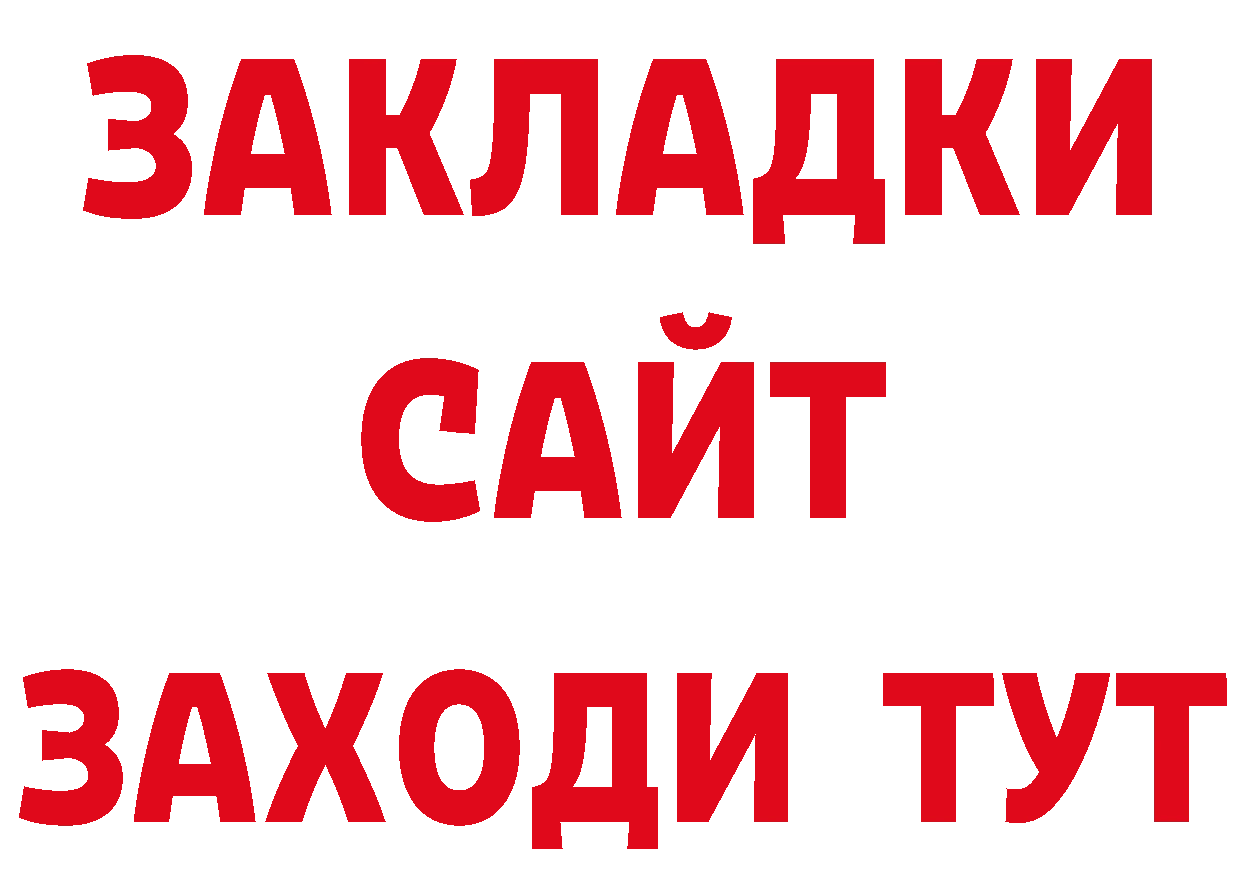 ЗАКЛАДКИ
САЙТ
ЗАХОДИ ТУТ